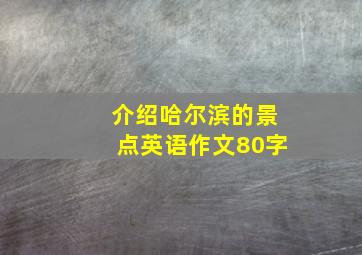 介绍哈尔滨的景点英语作文80字